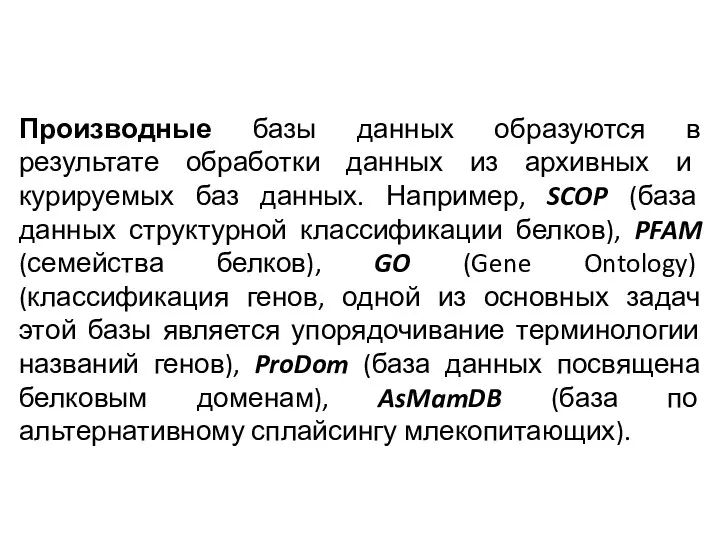 Производные базы данных образуются в результате обработки данных из архивных и курируемых баз данных. Например, SCOP (база данных структурной классификации белков), PFAM (семейства белков), GO (Gene Ontology) (классификация генов, одной из основных задач этой базы является упорядочивание терминологии названий генов), ProDom (база данных посвящена белковым доменам), AsMamDB (база по альтернативному сплайсингу млекопитающих).